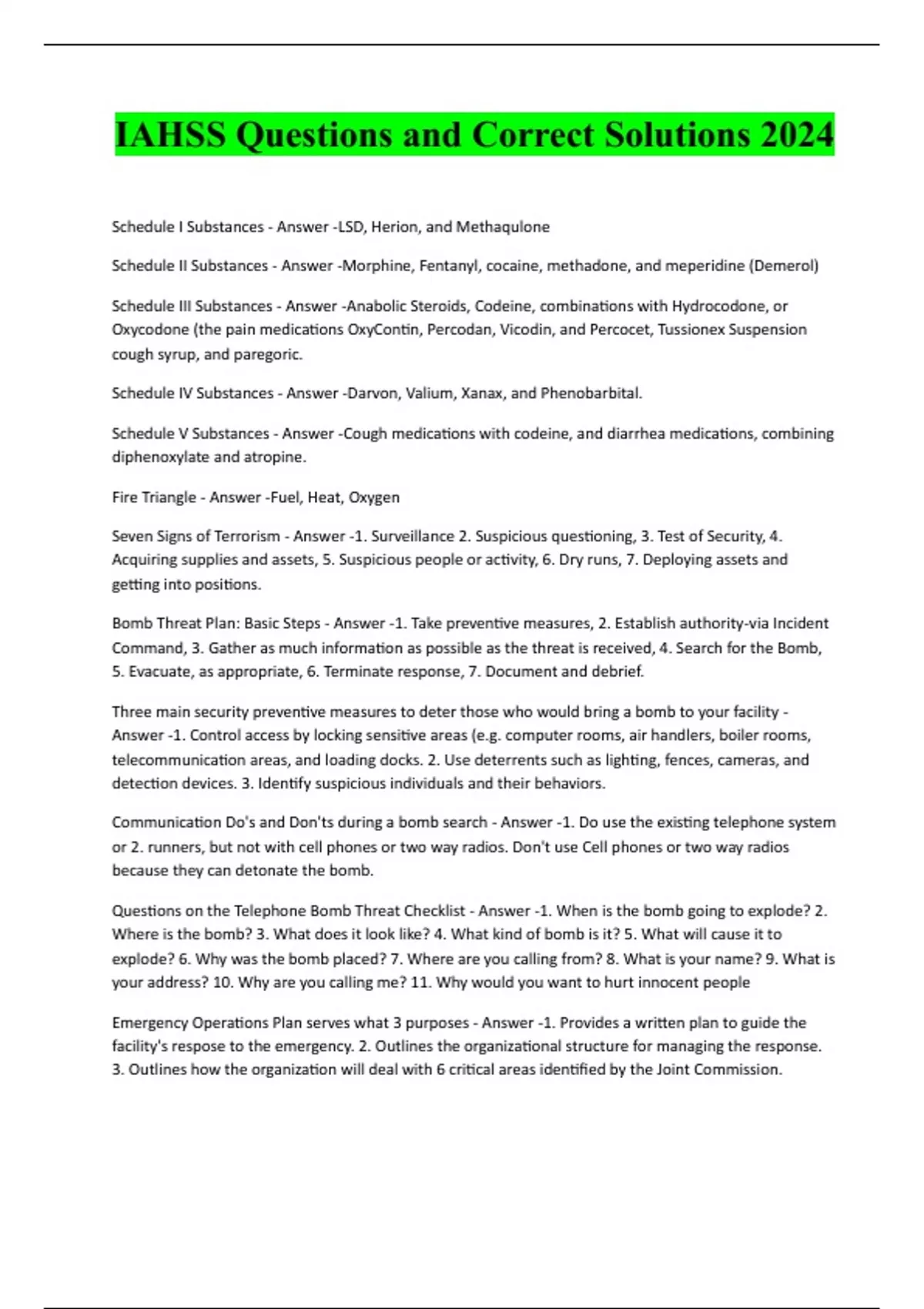 IAHSS Questions and Correct Solutions 2024

Schedule I Substances - Answer -LSD, Herion, and Methaqulone

Schedule II Substances - Answer -Morphine, Fentanyl, cocaine, methadone, and meperidine (Demerol)

Schedule III Substances - Answer -Anabolic Steroids, Codeine, combinations with Hydrocodone, or Oxycodone (the pain medications OxyContin, Percodan, Vicodin, and Percocet, Tussionex Suspension cough syrup, and paregoric.

Schedule IV Substances - Answer -Darvon, Valium, Xanax, and Phenobarbital.

Schedule V Substances - Answer -Cough medications with codeine, and diarrhea medications, combining diphenoxylate and atropine.

Fire Triangle - Answer -Fuel, Heat, Oxygen

Seven Signs of Terrorism - Answer -1. Surveillance 2. Suspicious questioning, 3. Test of Security, 4. Acquiring supplies and assets, 5. Suspicious people or activity, 6. Dry runs, 7. Deploying assets and getting into positions.

Bomb Threat Plan: Basic Steps - Answer -1. Take preventive measures, 2. Establish authority-via Incident Command, 3. Gather as much information as possible as the threat is received, 4. Search for the Bomb, 5. Evacuate, as appropriate, 6. Terminate response, 7. Document and debrief.

Three main security preventive measures to deter those who would bring a bomb to your facility - Answer -1. Control access by locking sensitive areas (e.g. computer rooms, air handlers, boiler rooms, telecommunication areas, and loading docks. 2. Use deterrents such as lighting, fences, cameras, and detection devices. 3. Identify suspicious individuals and their behaviors.

Communication Do's and Don'ts during a bomb search - Answer -1. Do use the existing telephone system or 2. runners, but not with cell phones or two way radios. Don't use Cell phones or two way radios because they can detonate the bomb.

Questions on the Telephone Bomb Threat Checklist - Answer -1. When is the bomb going to explode? 2. Where is the bomb? 3. What does it look like? 4. What kind of bomb is it? 5. What will cause it to explode? 6. Why was the bomb placed? 7. Where are you calling from? 8. What is your name? 9. What is your address? 10. Why are you calling me? 11. Why would you want to hurt innocent people

Emergency Operations Plan serves what 3 purposes - Answer -1. Provides a written plan to guide the facility's respose to the emergency. 2. Outlines the organizational structure for managing the response. 3. Outlines how the organization will deal with 6 critical areas identified by the Joint Commission.